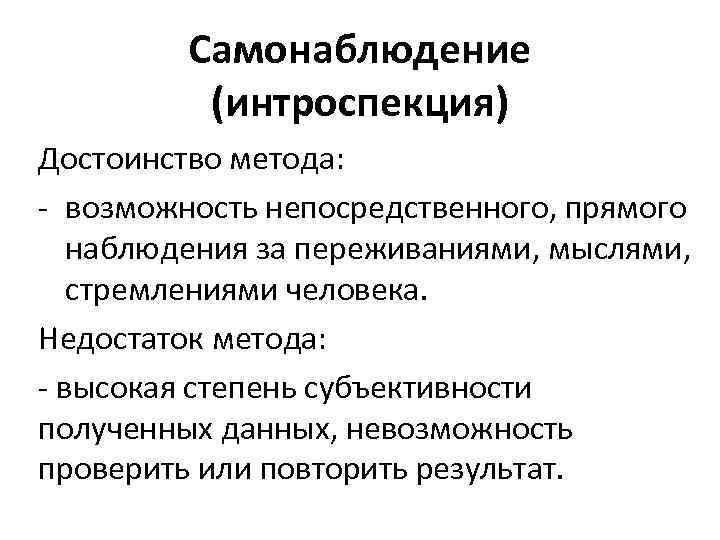 Самонаблюдение (интроспекция)

Достоинство метода:

- возможность непосредственного, прямого наблюдения за переживаниями, мыслями, стремлениями человека.

Недостаток метода:

- высокая степень субъективности полученных данных, невозможность проверить или повторить результат.